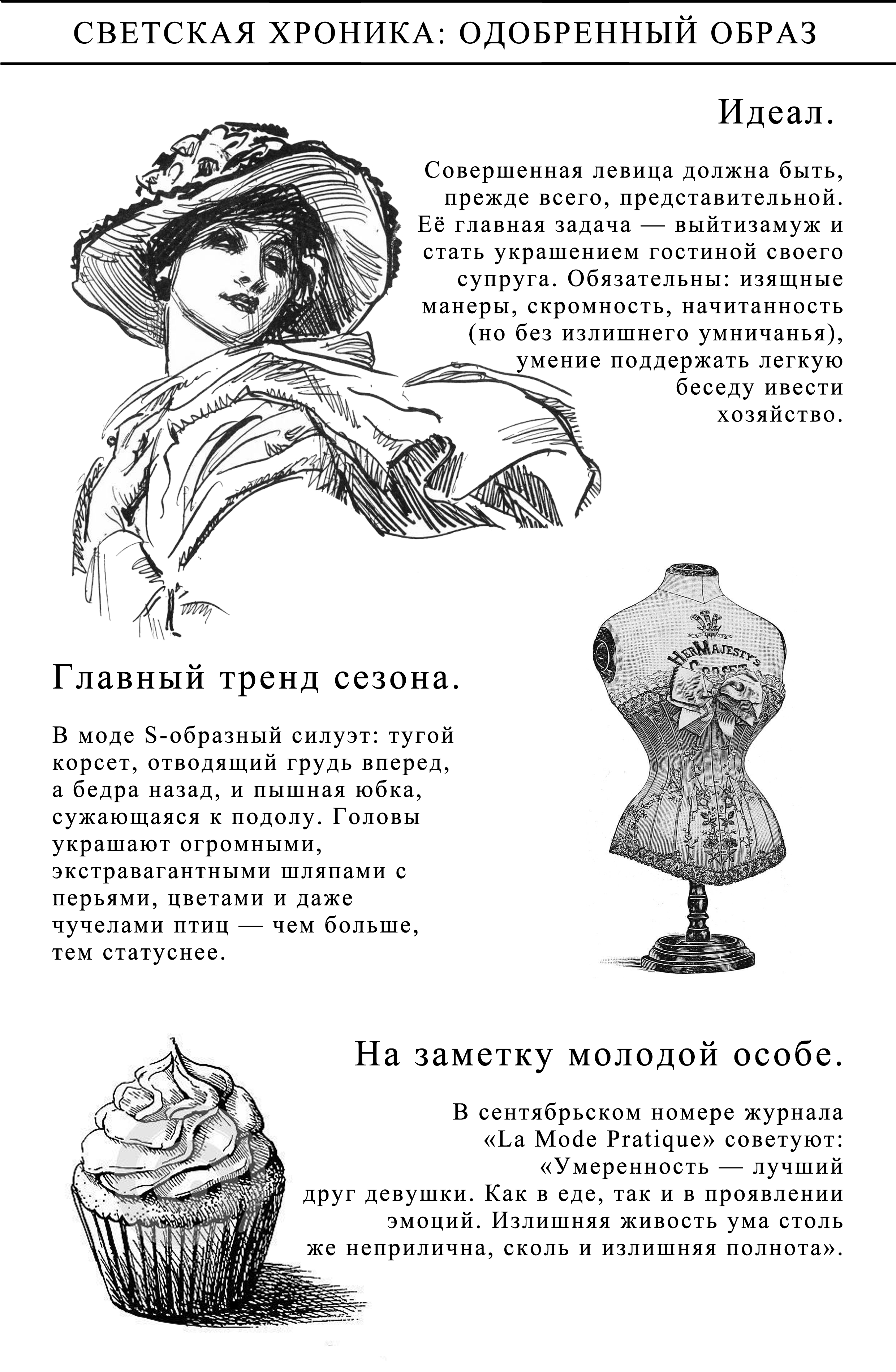 СВЕТСКАЯ ХРОНИКА: ОДОБРЕННЫЙ ОБРАЗ

Идеал.

Совершенная левица должна быть, прежде всего, представительной. Её главная задача — выйтизамуж и стать украшением гостиной своего супруга. Обязательны: изящные манеры, скромность, начитанность (но без излишнего умничанья), умение поддержать легкую беседу ивести хозяйство.

HER MAJESTY'S CORSET

Главный тренд сезона.

В моде S-образный силуэт: тугой корсет, отводящий грудь вперед, а бедра назад, и пышная юбка, сужающаяся к подолу. Головы украшают огромными, экстравагантными шляпами с перьями, цветами и даже чучелами птиц — чем больше, тем статуснее.

На заметку молодой особе.

В сентябрьском номере журнала «La Mode Pratique» советуют: «Умеренность — лучший друг девушки. Как в еде, так и в проявлении эмоций. Излишняя живость ума столь же неприлична, сколь и излишняя полнота».